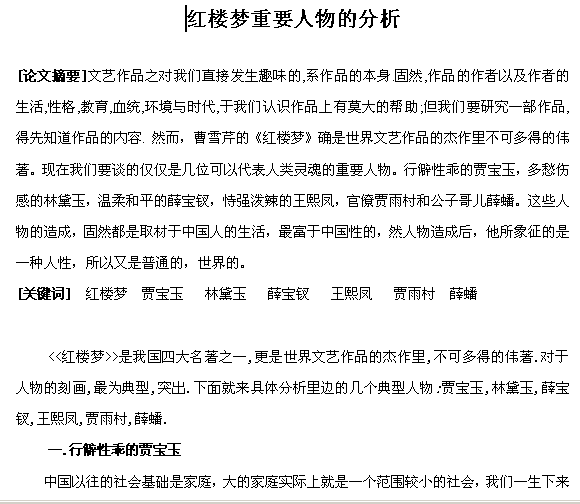 红楼梦重要人物的分析

[论文摘要]文艺作品之对我们直接发生趣味的,系作品的本身.固然,作品的作者以及作者的生活,性格,教育,血统,环境与时代,于我们认识作品上有莫大的帮助;但我们要研究一部作品,得先知道作品的内容. 然而，曹雪芹的《红楼梦》确是世界文艺作品的杰作里不可多得的伟著。现在我们要谈的仅仅是几位可以代表人类灵魂的重要人物。行僻性乖的贾宝玉，多愁伤感的林黛玉，温柔和平的薛宝钗，恃强泼辣的王熙凤，官僚贾雨村和公子哥儿薛蟠。这些人物的造成，固然都是取材于中国人的生活，最富于中国性的，然人物造成后，他所象征的是一种人性，所以又是普通的，世界的。

[关键词] 红楼梦 贾宝玉 林黛玉 薛宝钗 王熙凤 贾雨村 薛蟠

<<红楼梦>>是我国四大名著之一,更是世界文艺作品的杰作里,不可多得的伟著.对于人物的刻画,最为典型,突出.下面就来具体分析里边的几个典型人物:贾宝玉,林黛玉,薛宝钗,王熙凤,贾雨村,薛蟠.

一.行僻性乖的贾宝玉

中国以往的社会基础是家庭，大的家庭实际上就是一个范围较小的社会，我们一生下来